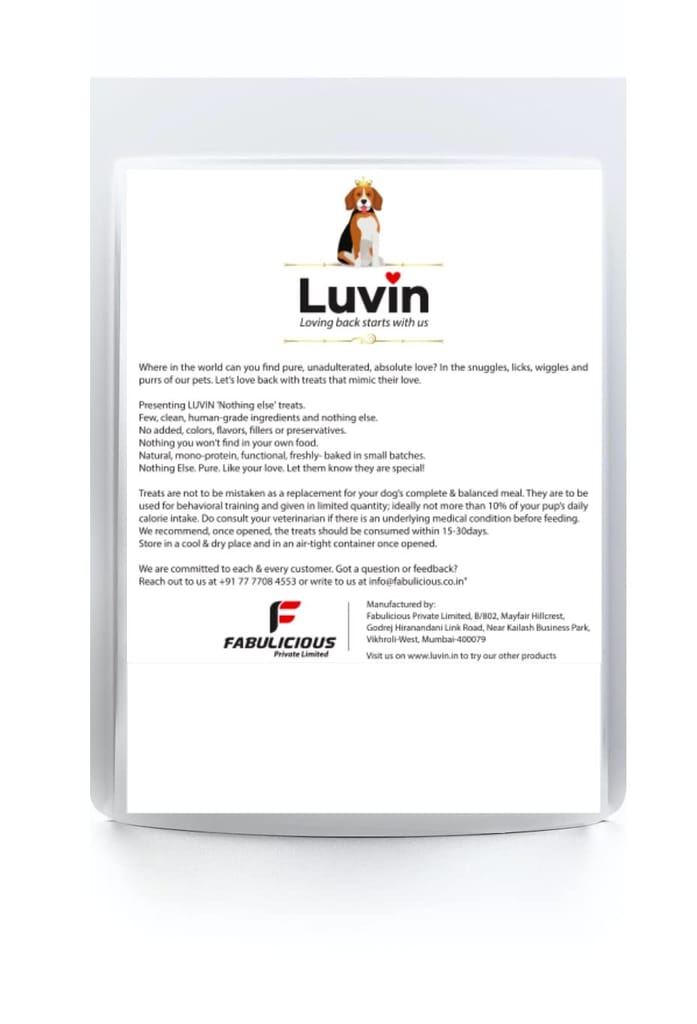 Luvin
Loving back starts with us

Where in the world can you find pure, unadulterated, absolute love? In the snuggles, licks, wiggles and purrs of our pets. Let's love back with treats that mimic their love.

Presenting LUVIN 'Nothing else' treats.
Few, clean, human-grade ingredients and nothing else.
No added, colors, flavors, fillers or preservatives.
Nothing you won't find in your own food.
Natural, mono-protein, functional, freshly- baked in small batches.
Nothing Else. Pure. Like your love. Let them know they are special!

Treats are not to be mistaken as a replacement for your dog's complete & balanced meal. They are to be used for behavioral training and given in limited quantity; ideally not more than 10% of your pup's daily calorie intake. Do consult your veterinarian if there is an underlying medical condition before feeding.
We recommend, once opened, the treats should be consumed within 15-30days.
Store in a cool & dry place and in an air-tight container once opened.

We are committed to each & every customer. Got a question or feedback?
Reach out to us at +91 77 7708 4553 or write to us at info@fabulicious.co.in"

FABULICIOUS
Private Limited

Manufactured by:
Fabulicious Private Limited, B/802, Mayfair Hillcrest, Godrej Hiranandani Link Road, Near Kailash Business Park, Vikhroli-West, Mumbai-400079

Visit us on www.luvin.in to try our other products